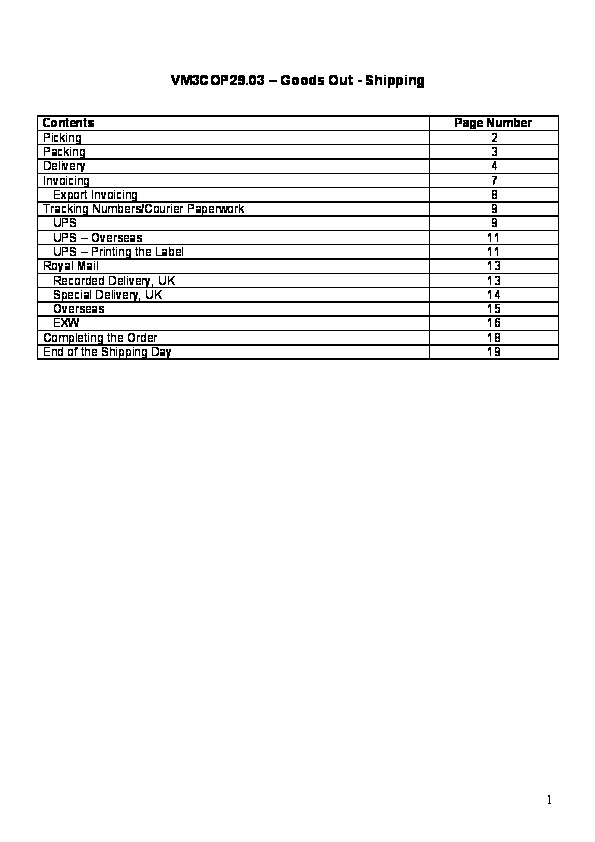 VM3COP29.03 – Goods Out - Shipping

| Contents | Page Number |
|---|---|
| Picking | 2 |
| Packing | 3 |
| Delivery | 4 |
| Invoicing | 7 |
| Export Invoicing | 8 |
| Tracking Numbers/Courier Paperwork | 9 |
| UPS | 9 |
| UPS – Overseas | 11 |
| UPS – Printing the Label | 11 |
| Royal Mail | 13 |
| Recorded Delivery, UK | 13 |
| Special Delivery, UK | 14 |
| Overseas | 15 |
| EXW | 16 |
| Completing the Order | 18 |
| End of the Shipping Day | 19 |

1